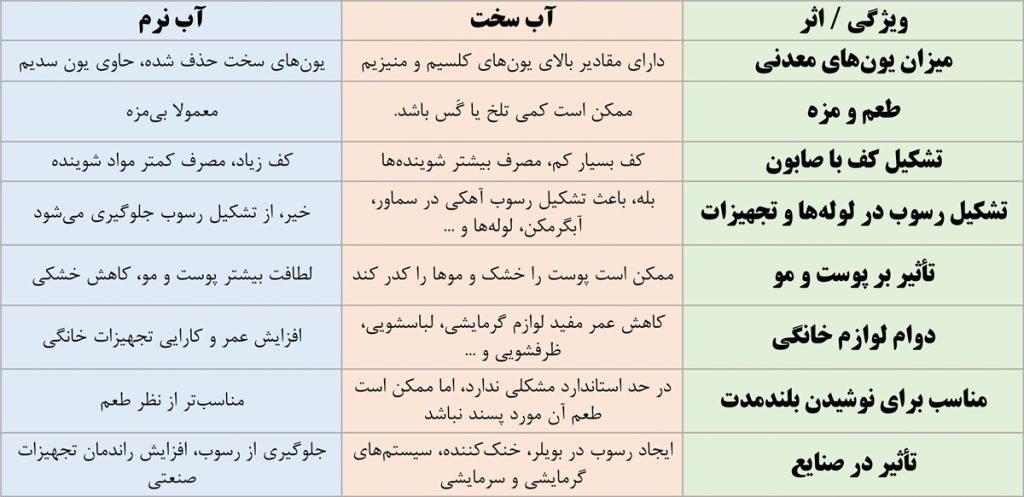 | ویژگی / اثر | آب سخت | آب نرم |
|---|---|---|
| میزان یون‌های معدنی | دارای مقادیر بالای یون‌های کلسیم و منیزیم | یون‌های سخت حذف شده، حاوی یون سدیم |
| طعم و مزه | ممکن است کمی تلخ یا گس باشد. | معمولا بی‌مزه |
| تشکیل کف با صابون | کف بسیار کم، مصرف بیشتر شوینده‌ها | کف زیاد، مصرف کمتر مواد شوینده |
| تشکیل رسوب در لوله‌ها و تجهیزات | بله، باعث تشکیل رسوب آهکی در سماور، آبگرمکن، لوله‌ها و ... | خیر، از تشکیل رسوب جلوگیری می‌شود |
| تأثیر بر پوست و مو | ممکن است پوست را خشک و موها را کدر کند | لطافت بیشتر پوست و مو، کاهش خشکی |
| دوام لوازم خانگی | کاهش عمر مفید لوازم گرمایشی، لباسشویی، ظرفشویی و ... | افزایش عمر و کارایی تجهیزات خانگی |
| مناسب برای نوشیدن بلندمدت | در حد استاندارد مشکلی ندارد، اما ممکن است طعم آن مورد پسند نباشد | مناسب‌تر از نظر طعم |
| تأثیر در صنایع | ایجاد رسوب در بویلر، خنک‌کننده، سیستم‌های گرمایشی و سرمایشی | جلوگیری از رسوب، افزایش راندمان تجهیزات صنعتی |